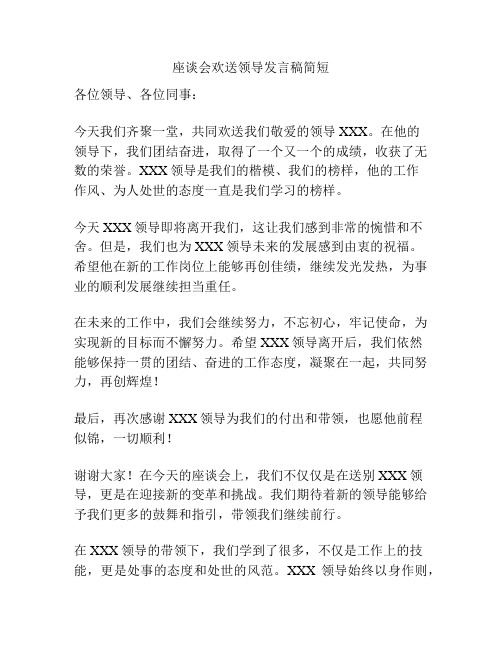 座谈会欢送领导发言稿简短

各位领导、各位同事：

今天我们齐聚一堂，共同欢送我们敬爱的领导 XXX。在他的领导下，我们团结奋进，取得了一个又一个的成绩，收获了无数的荣誉。XXX 领导是我们的楷模、我们的榜样，他的工作作风、为人处世的态度一直是我们学习的榜样。

今天 XXX 领导即将离开我们，这让我们感到非常的惋惜和不舍。但是，我们也为 XXX 领导未来的发展感到由衷的祝福。希望他在新的工作岗位上能够再创佳绩，继续发光发热，为事业的顺利发展继续担当重任。

在未来的工作中，我们会继续努力，不忘初心，牢记使命，为实现新的目标而不懈努力。希望 XXX 领导离开后，我们依然能够保持一贯的团结、奋进的工作态度，凝聚在一起，共同努力，再创辉煌！

最后，再次感谢 XXX 领导为我们的付出和带领，也愿他前程似锦，一切顺利！

谢谢大家！在今天的座谈会上，我们不仅仅是在送别 XXX 领导，更是在迎接新的变革和挑战。我们期待着新的领导能够给予我们更多的鼓舞和指引，带领我们继续前行。

在 XXX 领导的带领下，我们学到了很多，不仅是工作上的技能，更是处事的态度和处世的风范。XXX 领导始终以身作则，